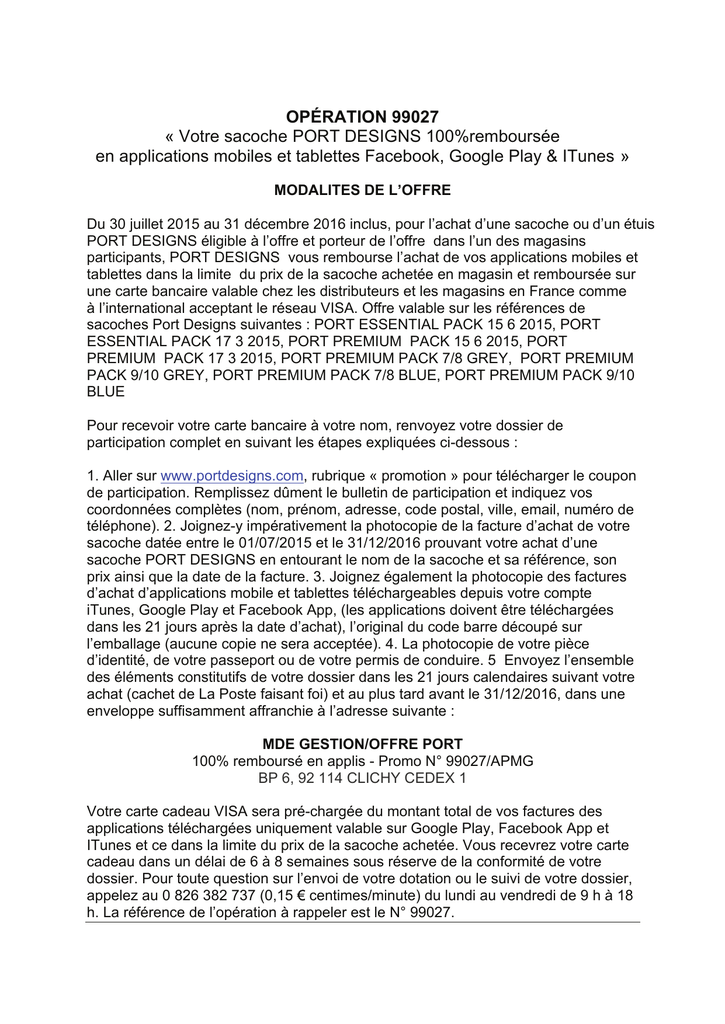 OPÉRATION 99027
« Votre sacoche PORT DESIGNS 100%remboursée
en applications mobiles et tablettes Facebook, Google Play & ITunes »

MODALITES DE L'OFFRE

Du 30 juillet 2015 au 31 décembre 2016 inclus, pour l'achat d'une sacoche ou d'un étuis PORT DESIGNS éligible à l'offre et porteur de l'offre dans l'un des magasins participants, PORT DESIGNS vous rembourse l'achat de vos applications mobiles et tablettes dans la limite du prix de la sacoche achetée en magasin et remboursée sur une carte bancaire valable chez les distributeurs et les magasins en France comme à l'international acceptant le réseau VISA. Offre valable sur les références de sacoches Port Designs suivantes : PORT ESSENTIAL PACK 15 6 2015, PORT ESSENTIAL PACK 17 3 2015, PORT PREMIUM PACK 15 6 2015, PORT PREMIUM PACK 17 3 2015, PORT PREMIUM PACK 7/8 GREY, PORT PREMIUM PACK 9/10 GREY, PORT PREMIUM PACK 7/8 BLUE, PORT PREMIUM PACK 9/10 BLUE

Pour recevoir votre carte bancaire à votre nom, renvoyez votre dossier de participation complet en suivant les étapes expliquées ci-dessous :

1. Aller sur www.portdesigns.com, rubrique « promotion » pour télécharger le coupon de participation. Remplissez dûment le bulletin de participation et indiquez vos coordonnées complètes (nom, prénom, adresse, code postal, ville, email, numéro de téléphone). 2. Joignez-y impérativement la photocopie de la facture d'achat de votre sacoche datée entre le 01/07/2015 et le 31/12/2016 prouvant votre achat d'une sacoche PORT DESIGNS en entourant le nom de la sacoche et sa référence, son prix ainsi que la date de la facture. 3. Joignez également la photocopie des factures d'achat d'applications mobile et tablettes téléchargeables depuis votre compte iTunes, Google Play et Facebook App, (les applications doivent être téléchargées dans les 21 jours après la date d'achat), l'original du code barre découpé sur l'emballage (aucune copie ne sera acceptée). 4. La photocopie de votre pièce d'identité, de votre passeport ou de votre permis de conduire. 5 Envoyez l'ensemble des éléments constitutifs de votre dossier dans les 21 jours calendaires suivant votre achat (cachet de La Poste faisant foi) et au plus tard avant le 31/12/2016, dans une enveloppe suffisamment affranchie à l'adresse suivante :

MDE GESTION/OFFRE PORT
100% remboursé en applis - Promo N° 99027/APMG
BP 6, 92 114 CLICHY CEDEX 1

Votre carte cadeau VISA sera pré-chargée du montant total de vos factures des applications téléchargées uniquement valable sur Google Play, Facebook App et ITunes et ce dans la limite du prix de la sacoche achetée. Vous recevrez votre carte cadeau dans un délai de 6 à 8 semaines sous réserve de la conformité de votre dossier. Pour toute question sur l'envoi de votre dotation ou le suivi de votre dossier, appelez au 0 826 382 737 (0,15 € centimes/minute) du lundi au vendredi de 9 h à 18 h. La référence de l'opération à rappeler est le N° 99027.